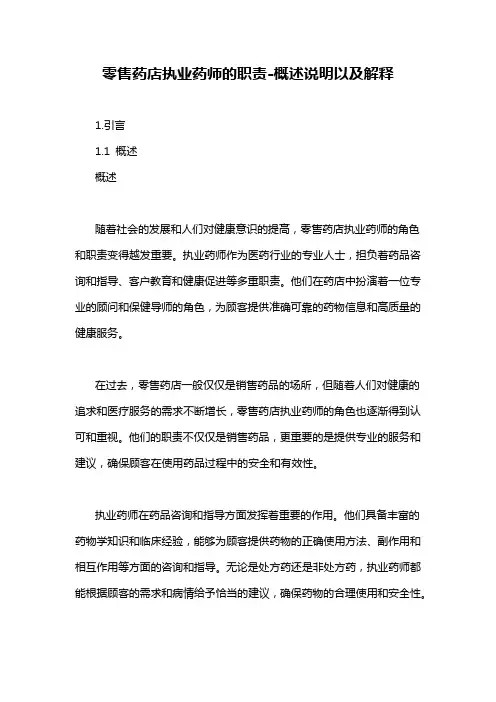 零售药店执业药师的职责-概述说明以及解释

1.引言

1.1 概述

概述

随着社会的发展和人们对健康意识的提高，零售药店执业药师的角色和职责变得越发重要。执业药师作为医药行业的专业人士，担负着药品咨询和指导、客户教育和健康促进等多重职责。他们在药店中扮演着一位专业的顾问和保健导师的角色，为顾客提供准确可靠的药物信息和高质量的健康服务。

在过去，零售药店一般仅仅是销售药品的场所，但随着人们对健康的追求和医疗服务的需求不断增长，零售药店执业药师的角色也逐渐得到认可和重视。他们的职责不仅仅是销售药品，更重要的是提供专业的服务和建议，确保顾客在使用药品过程中的安全和有效性。

执业药师在药品咨询和指导方面发挥着重要的作用。他们具备丰富的药物学知识和临床经验，能够为顾客提供药物的正确使用方法、副作用和相互作用等方面的咨询和指导。无论是处方药还是非处方药，执业药师都能根据顾客的需求和病情给予恰当的建议，确保药物的合理使用和安全性。